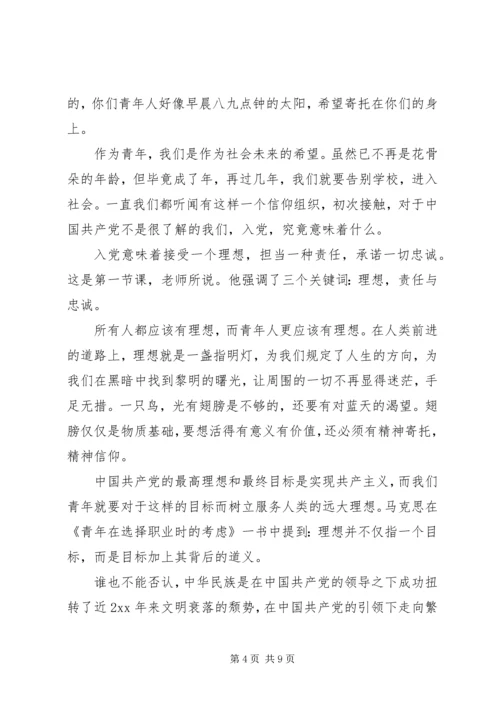 的，你们青年人好像早晨八九点钟的太阳，希望寄托在你们的身上。

作为青年，我们是作为社会未来的希望。虽然已不再是花骨朵的年龄，但毕竟成了年，再过几年，我们就要告别学校，进入社会。一直我们都听闻有这样一个信仰组织，初次接触，对于中国共产党不是很了解的我们，入党，究竟意味着什么。

入党意味着接受一个理想，担当一种责任，承诺一切忠诚。这是第一节课，老师所说。他强调了三个关键词：理想，责任与忠诚。

所有人都应该有理想，而青年人更应该有理想。在人类前进的道路上，理想就是一盏指明灯，为我们规定了人生的方向，为我们在黑暗中找到黎明的曙光，让周围的一切不再显得迷茫，手足无措。一只鸟，光有翅膀是不够的，还要有对蓝天的渴望。翅膀仅仅是物质基础，要想活得有意义有价值，还必须有精神寄托，精神信仰。

中国共产党的最高理想和最终目标是实现共产主义，而我们青年就要对于这样的目标而树立服务人类的远大理想。马克思在《青年在选择职业时的考虑》一书中提到：理想并不仅指一个目标，而是目标加上其背后的道义。

谁也不能否认，中华民族是在中国共产党的领导之下成功扭转了近 2xx 年来文明衰落的颓势，在中国共产党的引领下走向繁

第 4 页 共 9 页